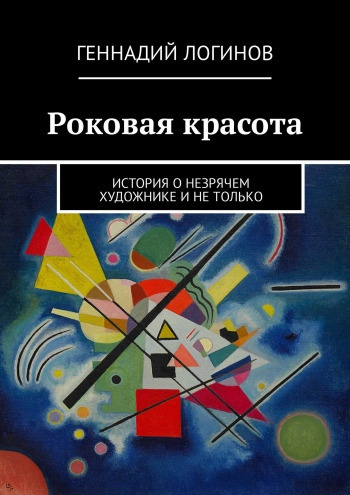 ГЕННАДИЙ ЛОГИНОВ

Роковая красота

ИСТОРИЯ О НЕЗРЯЧЕМ ХУДОЖНИКЕ И НЕ ТОЛЬКО